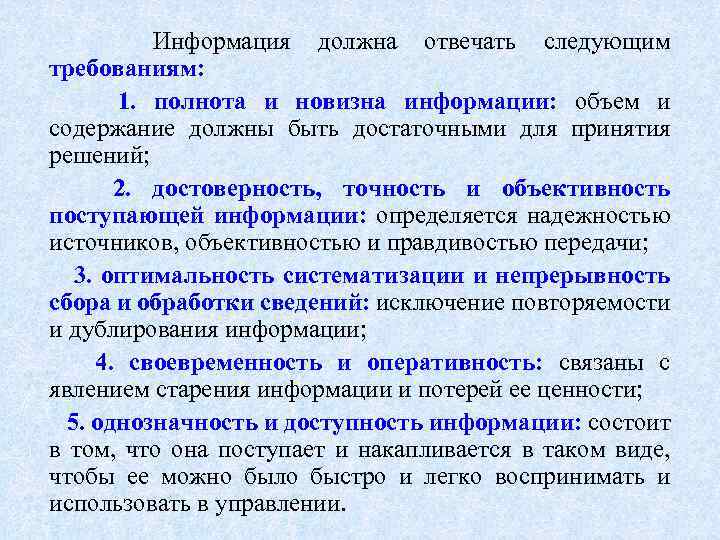 Информация должна отвечать следующим требованиям:

1. полнота и новизна информации: объем и содержание должны быть достаточными для принятия решений;

2. достоверность, точность и объективность поступающей информации: определяется надежностью источников, объективностью и правдивостью передачи;

3. оптимальность систематизации и непрерывность сбора и обработки сведений: исключение повторяемости и дублирования информации;

4. своевременность и оперативность: связаны с явлением старения информации и потерей ее ценности;

5. однозначность и доступность информации: состоит в том, что она поступает и накапливается в таком виде, чтобы ее можно было быстро и легко воспринимать и использовать в управлении.